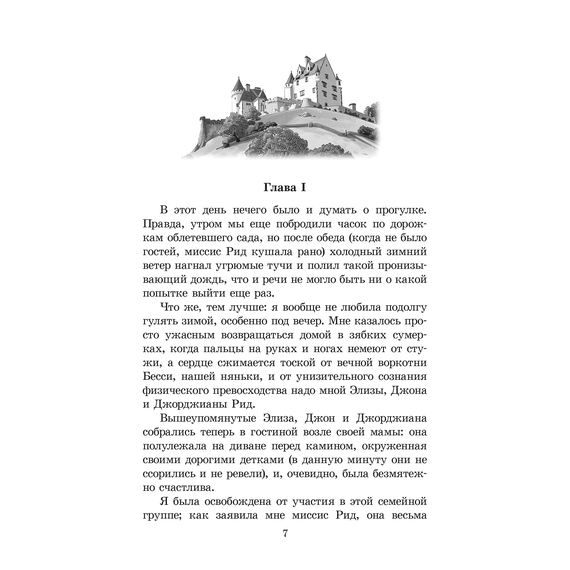 Глава I

В этот день нечего было и думать о прогулке. Правда, утром мы еще побродили часок по дорожкам облетевшего сада, но после обеда (когда не было гостей, миссис Рид кушала рано) холодный зимний ветер нагнал угрюмые тучи и полил такой пронизывающий дождь, что и речи не могло быть ни о какой попытке выйти еще раз.

Что же, тем лучше: я вообще не любила подолгу гулять зимой, особенно под вечер. Мне казалось просто ужасным возвращаться домой в зябких сумерках, когда пальцы на руках и ногах немеют от стужи, а сердце сжимается тоской от вечной воркотни Бесси, нашей няньки, и от унизительного сознания физического превосходства надо мной Элизы, Джона и Джорджианы Рид.

Вышеупомянутые Элиза, Джон и Джорджиана собрались теперь в гостиной возле своей мамы: она полулежала на диване перед камином, окруженная своими дорогими детками (в данную минуту они не ссорились и не ревели), и, очевидно, была безмятежно счастлива.

Я была освобождена от участия в этой семейной группе; как заявила мне миссис Рид, она весьма

7